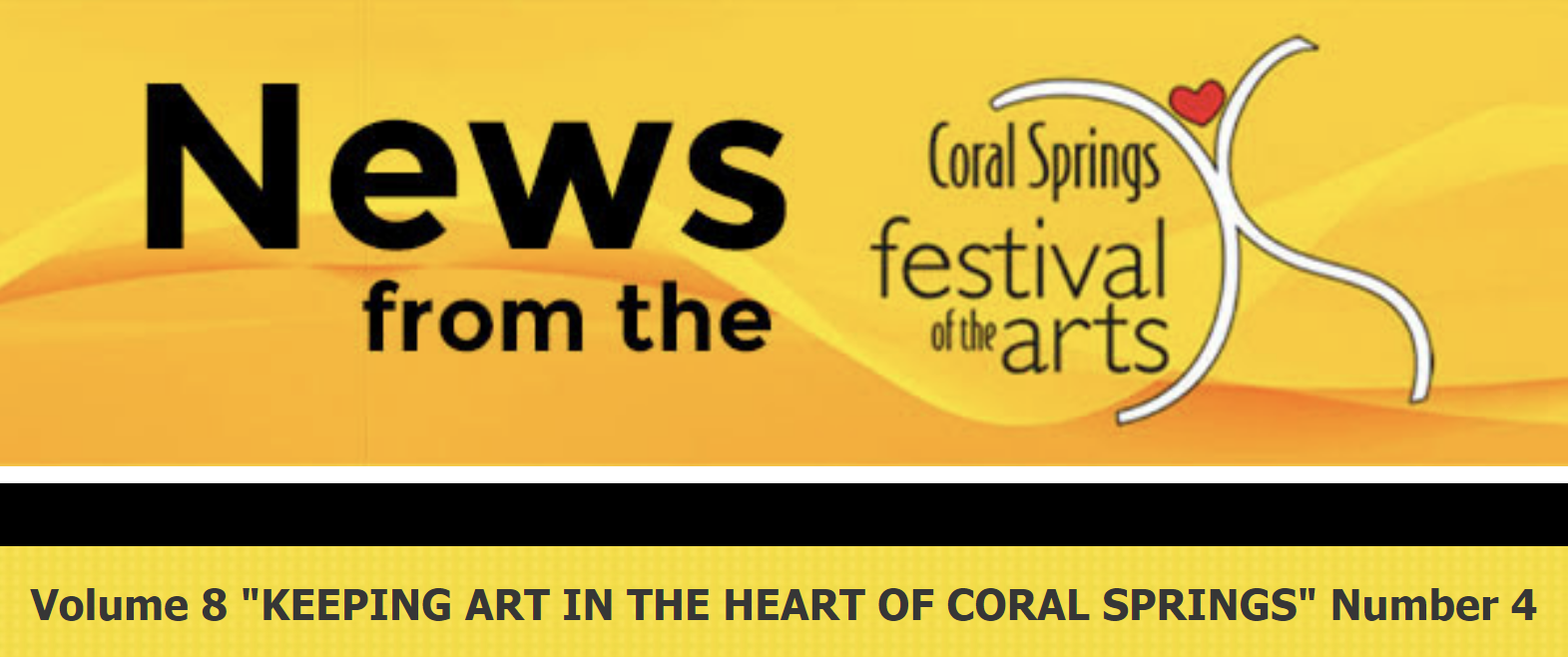 News from the

Coral Springs festival of the arts

Volume 8 "KEEPING ART IN THE HEART OF CORAL SPRINGS" Number 4